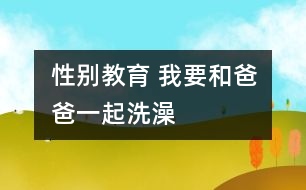 性别教育 我要和爸爸一起洗澡